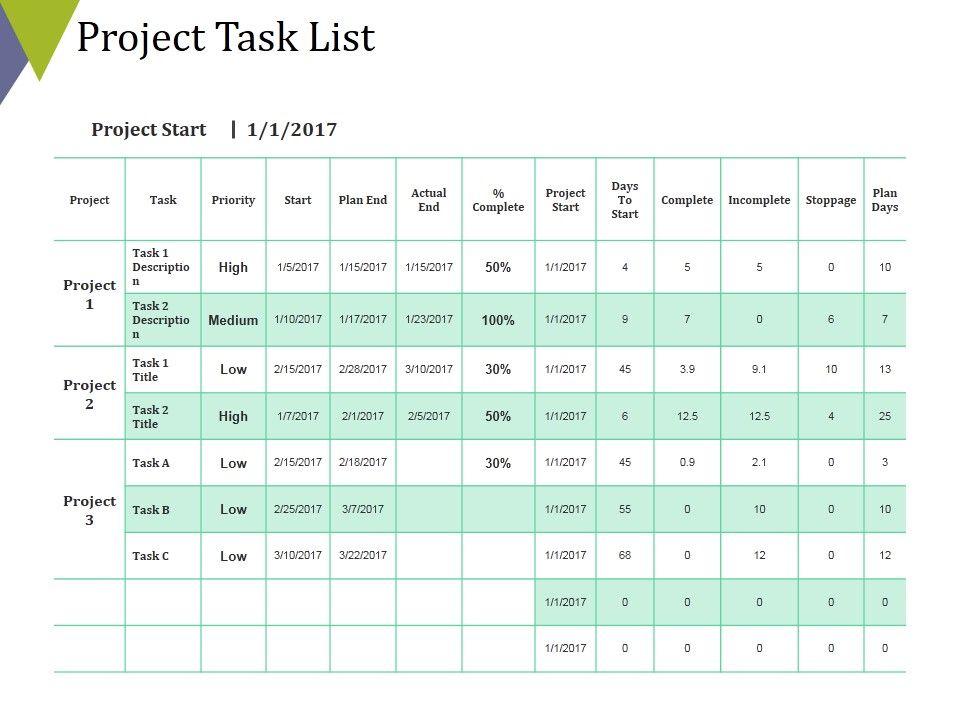 Project Task List

Project Start | 1/1/2017

| Project | Task | Priority | Start | Plan End | Actual End | % Complete | Project Start | Days To Start | Complete | Incomplete | Stoppage | Plan Days |
|---|---|---|---|---|---|---|---|---|---|---|---|---|
| Project 1 | Task 1 Description | High | 1/5/2017 | 1/15/2017 | 1/15/2017 | 50% | 1/1/2017 | 4 | 5 | 5 | 0 | 10 |
| | Task 2 Description | Medium | 1/10/2017 | 1/17/2017 | 1/23/2017 | 100% | 1/1/2017 | 9 | 7 | 0 | 6 | 7 |
| Project 2 | Task 1 Title | Low | 2/15/2017 | 2/28/2017 | 3/10/2017 | 30% | 1/1/2017 | 45 | 3.9 | 9.1 | 10 | 13 |
| | Task 2 Title | High | 1/7/2017 | 2/1/2017 | 2/5/2017 | 50% | 1/1/2017 | 6 | 12.5 | 12.5 | 4 | 25 |
| Project 3 | Task A | Low | 2/15/2017 | 2/18/2017 | | 30% | 1/1/2017 | 45 | 0.9 | 2.1 | 0 | 3 |
| | Task B | Low | 2/25/2017 | 3/7/2017 | | | 1/1/2017 | 55 | 0 | 10 | 0 | 10 |
| | Task C | Low | 3/10/2017 | 3/22/2017 | | | 1/1/2017 | 68 | 0 | 12 | 0 | 12 |
| | | | | | | | 1/1/2017 | 0 | 0 | 0 | 0 | 0 |
| | | | | | | | 1/1/2017 | 0 | 0 | 0 | 0 | 0 |